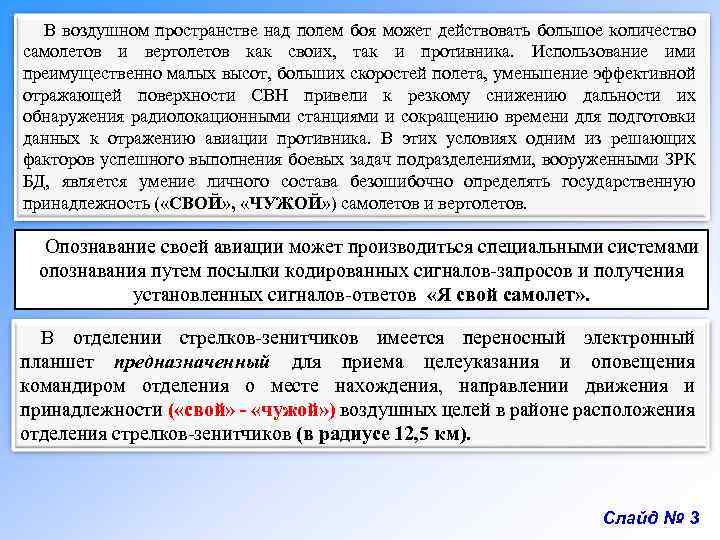 В воздушном пространстве над полем боя может действовать большое количество самолетов и вертолетов как своих, так и противника. Использование ими преимущественно малых высот, больших скоростей полета, уменьшение эффективной отражающей поверхности СВН привели к резкому снижению дальности их обнаружения радиолокационными станциями и сокращению времени для подготовки данных к отражению авиации противника. В этих условиях одним из решающих факторов успешного выполнения боевых задач подразделениями, вооруженными ЗРК БД, является умение личного состава безошибочно определять государственную принадлежность («СВОЙ», «ЧУЖОЙ») самолетов и вертолетов.

Опознавание своей авиации может производиться специальными системами опознавания путем посылки кодированных сигналов-запросов и получения установленных сигналов-ответов «Я свой самолет».

В отделении стрелков-зенитчиков имеется переносный электронный планшет предназначенный для приема целеуказания и оповещения командиром отделения о месте нахождения, направлении движения и принадлежности («свой» - «чужой») воздушных целей в районе расположения отделения стрелков-зенитчиков (в радиусе 12,5 км).

Слайд № 3